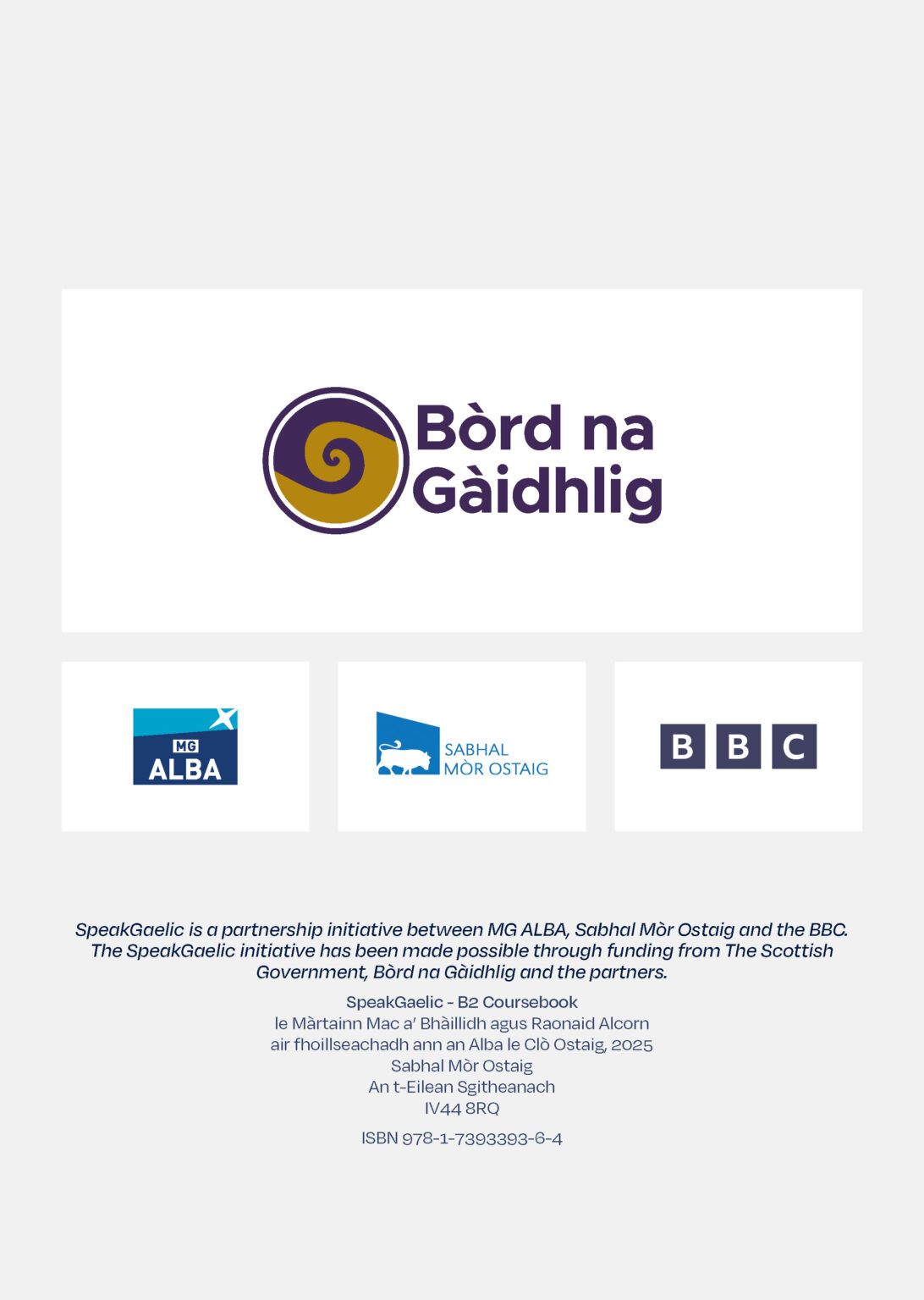 Bòrd na Gàidhlig

MG ALBA

SABHAL MÒR OSTAIG

BBC

SpeakGaelic is a partnership initiative between MG ALBA, Sabhal Mòr Ostaig and the BBC. The SpeakGaelic initiative has been made possible through funding from The Scottish Government, Bòrd na Gàidhlig and the partners.

SpeakGaelic - B2 Coursebook
le Màrtainn Mac a' Bhàillidh agus Raonaid Alcorn
air fhoillseachadh ann an Alba le Clò Ostaig, 2025
Sabhal Mòr Ostaig
An t-Eilean Sgitheanach
IV44 8RQ

ISBN 978-1-7393393-6-4